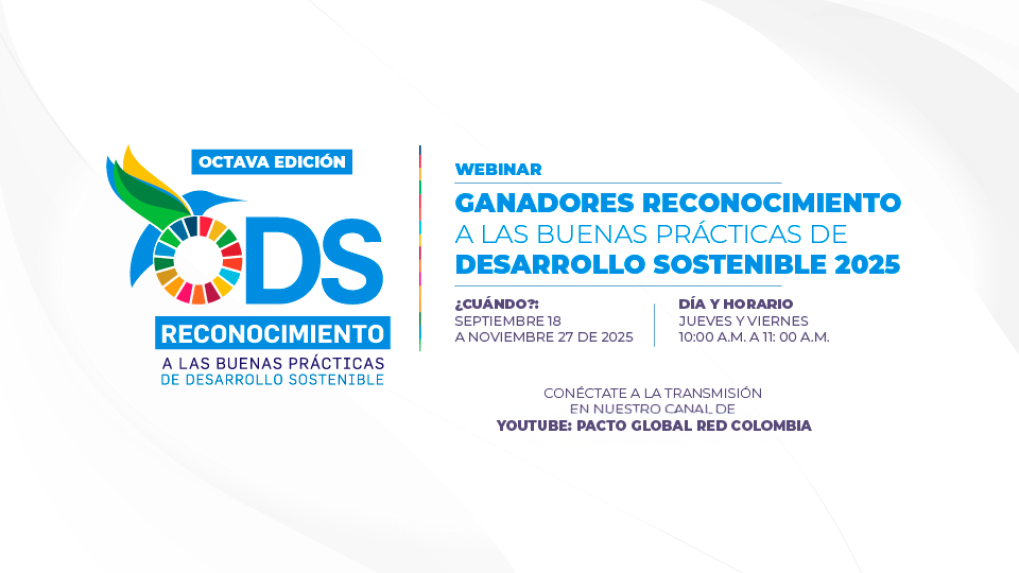 OCTAVA EDICIÓN

ODS

RECONOCIMIENTO

A LAS BUENAS PRÁCTICAS
DE DESARROLLO SOSTENIBLE

WEBINAR

GANADORES RECONOCIMIENTO
A LAS BUENAS PRÁCTICAS DE
DESARROLLO SOSTENIBLE 2025

¿CUÁNDO?:
SEPTIEMBRE 18
A NOVIEMBRE 27 DE 2025

DÍA Y HORARIO
JUEVES Y VIERNES
10:00 A.M. A 11: 00 A.M.

CONÉCTATE A LA TRANSMISIÓN
EN NUESTRO CANAL DE
YOUTUBE: PACTO GLOBAL RED COLOMBIA